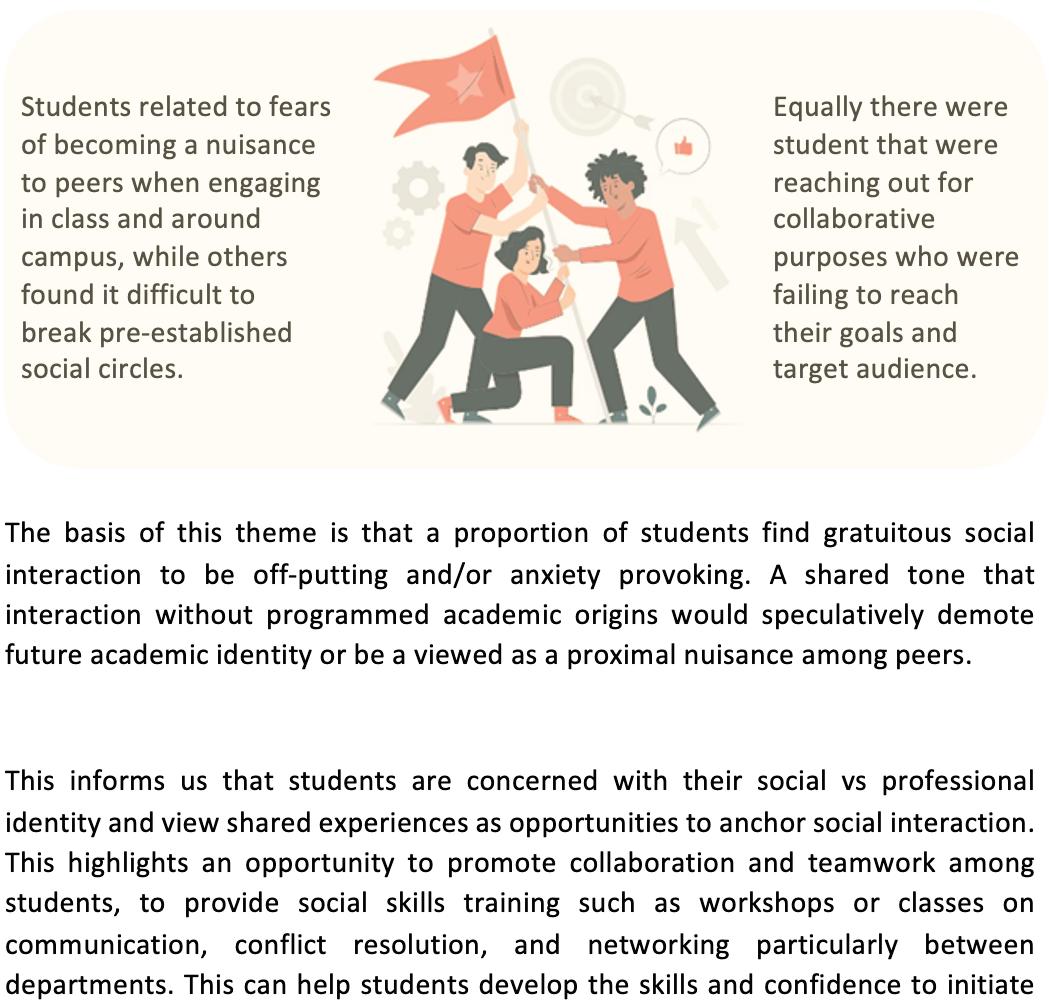 Students related to fears of becoming a nuisance to peers when engaging in class and around campus, while others found it difficult to break pre-established social circles.

Equally there were student that were reaching out for collaborative purposes who were failing to reach their goals and target audience.

The basis of this theme is that a proportion of students find gratuitous social interaction to be off-putting and/or anxiety provoking. A shared tone that interaction without programmed academic origins would speculatively demote future academic identity or be a viewed as a proximal nuisance among peers.

This informs us that students are concerned with their social vs professional identity and view shared experiences as opportunities to anchor social interaction. This highlights an opportunity to promote collaboration and teamwork among students, to provide social skills training such as workshops or classes on communication, conflict resolution, and networking particularly between departments. This can help students develop the skills and confidence to initiate